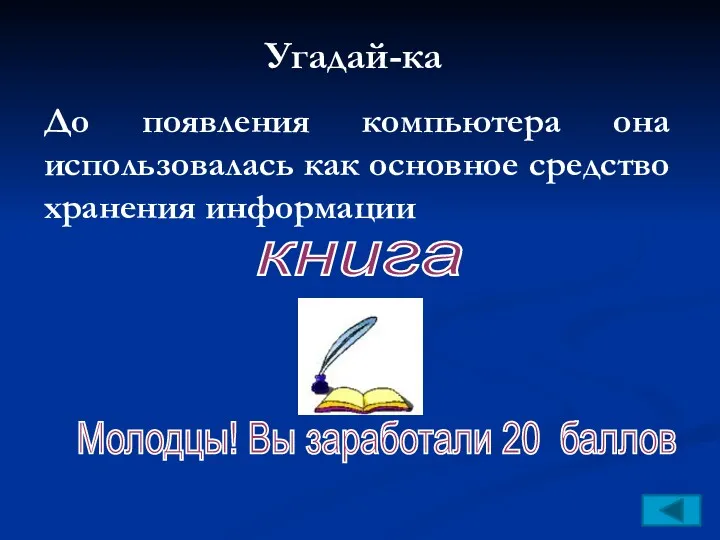 Угадай-ка

До появления компьютера она использовалась как основное средство хранения информации

книга

Молодцы! Вы заработали 20 баллов